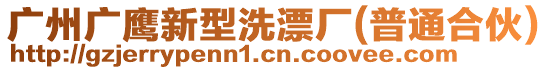 广州广鹰新型洗漂厂(普通合伙)
http://gzjerrypenn1.cn.coovee.com